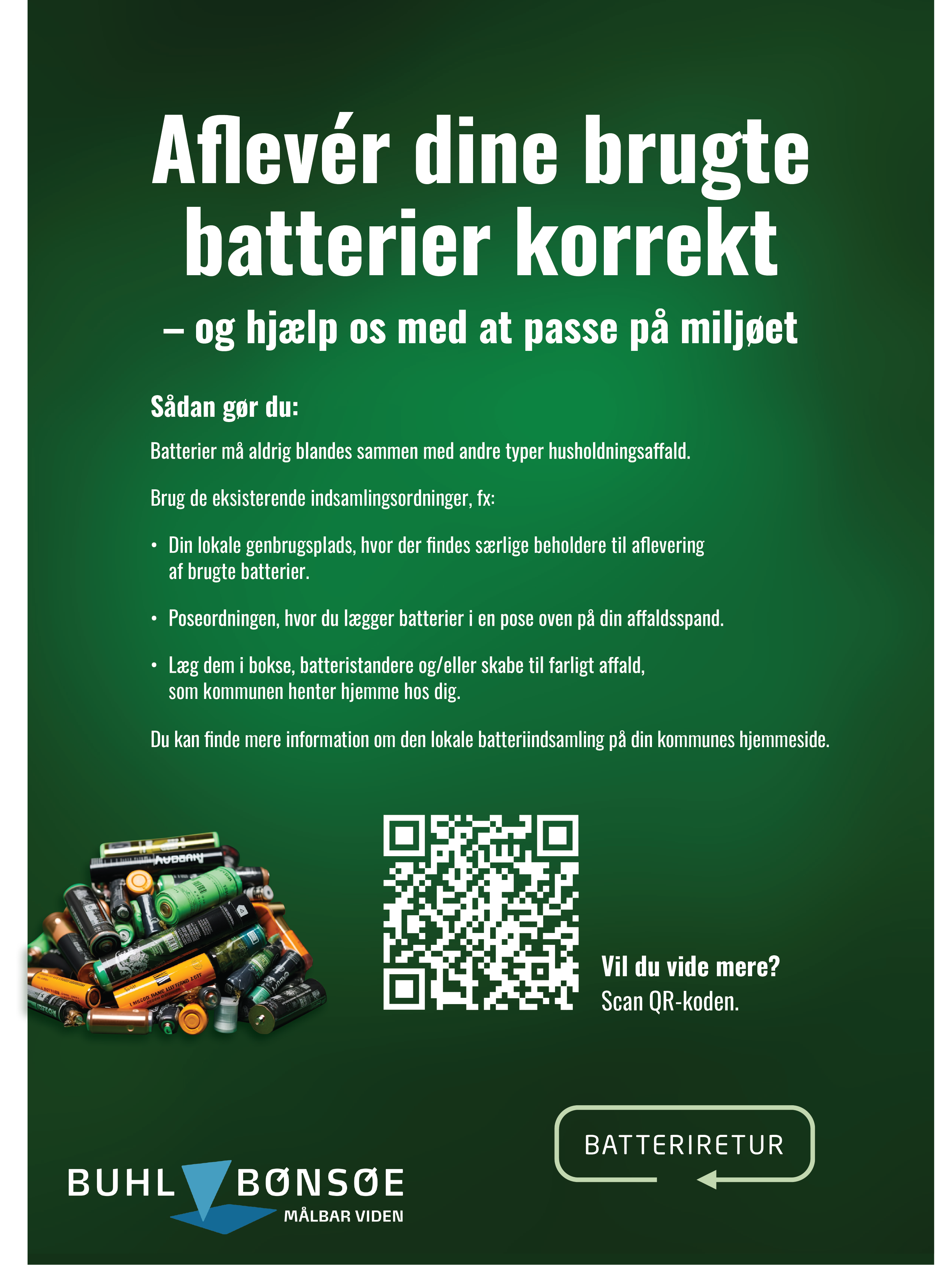 Aflevér dine brugte batterier korrekt

– og hjælp os med at passe på miljøet

Sådan gør du:

Batterier må aldrig blandes sammen med andre typer husholdningsaffald.

Brug de eksisterende indsamlingsordninger, fx:

• Din lokale genbrugsplads, hvor der findes særlige beholdere til aflevering af brugte batterier.

• Poseordningen, hvor du lægger batterier i en pose oven på din affaldsspand.

• Læg dem i bokse, batteristandere og/eller skabe til farligt affald, som kommunen henter hjemme hos dig.

Du kan finde mere information om den lokale batteriindsamling på din kommunes hjemmeside.

Vil du vide mere?
Scan QR-koden.

BATTERIRETUR

BUHL BØNSØE
MÅLBAR VIDEN